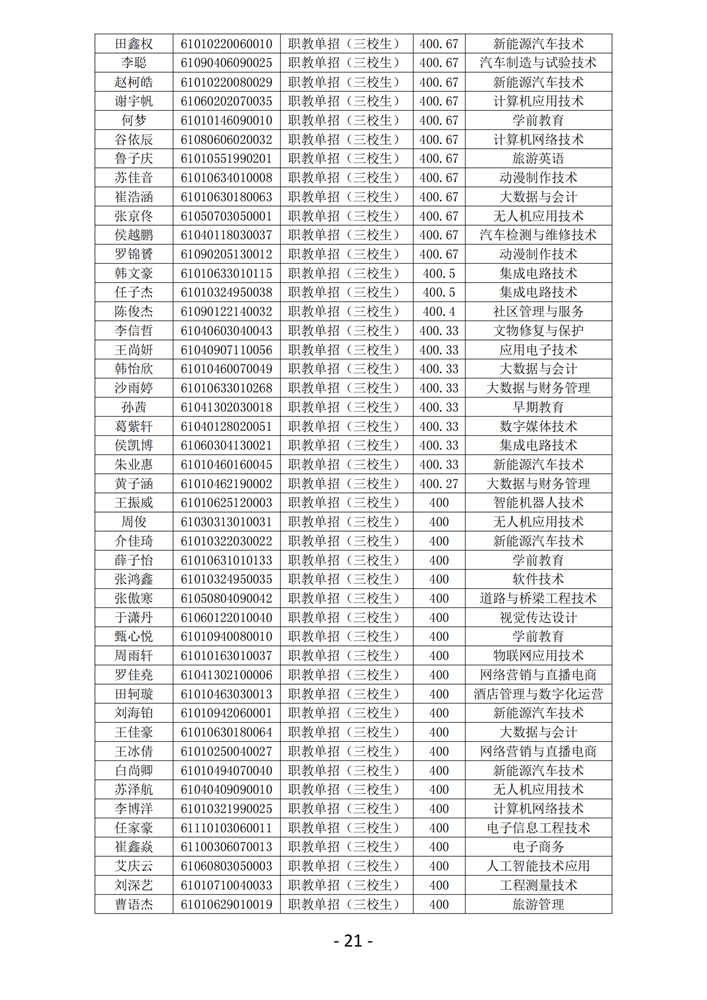 | 田鑫权 | 61010220060010 | 职教单招（三校生） | 400.67 | 新能源汽车技术 |
|---|---|---|---|---|
| 李聪 | 61090406090025 | 职教单招（三校生） | 400.67 | 汽车制造与试验技术 |
| 赵柯皓 | 61010220080029 | 职教单招（三校生） | 400.67 | 新能源汽车技术 |
| 谢宇帆 | 61060202070035 | 职教单招（三校生） | 400.67 | 计算机应用技术 |
| 何梦 | 61010146090010 | 职教单招（三校生） | 400.67 | 学前教育 |
| 谷依辰 | 61080606020032 | 职教单招（三校生） | 400.67 | 计算机网络技术 |
| 鲁子庆 | 61010551990201 | 职教单招（三校生） | 400.67 | 旅游英语 |
| 苏佳音 | 61010634010008 | 职教单招（三校生） | 400.67 | 动漫制作技术 |
| 崔浩涵 | 61010630180063 | 职教单招（三校生） | 400.67 | 大数据与会计 |
| 张京佟 | 61050703050001 | 职教单招（三校生） | 400.67 | 无人机应用技术 |
| 侯越鹏 | 61040118030037 | 职教单招（三校生） | 400.67 | 汽车检测与维修技术 |
| 罗锦赟 | 61090205130012 | 职教单招（三校生） | 400.67 | 动漫制作技术 |
| 韩文豪 | 61010633010115 | 职教单招（三校生） | 400.5 | 集成电路技术 |
| 任子杰 | 61010324950038 | 职教单招（三校生） | 400.5 | 集成电路技术 |
| 陈俊杰 | 61090122140032 | 职教单招（三校生） | 400.4 | 社区管理与服务 |
| 李信哲 | 61040603040043 | 职教单招（三校生） | 400.33 | 文物修复与保护 |
| 王尚妍 | 61040907110056 | 职教单招（三校生） | 400.33 | 应用电子技术 |
| 韩怡欣 | 61010460070049 | 职教单招（三校生） | 400.33 | 大数据与会计 |
| 沙雨婷 | 61010633010268 | 职教单招（三校生） | 400.33 | 大数据与财务管理 |
| 孙茜 | 61041302030018 | 职教单招（三校生） | 400.33 | 早期教育 |
| 葛紫轩 | 61040128020051 | 职教单招（三校生） | 400.33 | 数字媒体技术 |
| 侯凯博 | 61060304130021 | 职教单招（三校生） | 400.33 | 集成电路技术 |
| 朱业惠 | 61010460160045 | 职教单招（三校生） | 400.33 | 新能源汽车技术 |
| 黄子涵 | 61010462190002 | 职教单招（三校生） | 400.27 | 大数据与财务管理 |
| 王振威 | 61010625120003 | 职教单招（三校生） | 400 | 智能机器人技术 |
| 周俊 | 61030313010031 | 职教单招（三校生） | 400 | 无人机应用技术 |
| 介佳琦 | 61010322030022 | 职教单招（三校生） | 400 | 新能源汽车技术 |
| 薛子怡 | 61010631010133 | 职教单招（三校生） | 400 | 学前教育 |
| 张鸿鑫 | 61010324950035 | 职教单招（三校生） | 400 | 软件技术 |
| 张傲寒 | 61050804090042 | 职教单招（三校生） | 400 | 道路与桥梁工程技术 |
| 于潇丹 | 61060122010040 | 职教单招（三校生） | 400 | 视觉传达设计 |
| 甄心悦 | 61010940080010 | 职教单招（三校生） | 400 | 学前教育 |
| 周雨轩 | 61010163010037 | 职教单招（三校生） | 400 | 物联网应用技术 |
| 罗佳尧 | 61041302100006 | 职教单招（三校生） | 400 | 网络营销与直播电商 |
| 田轲璇 | 61010463030013 | 职教单招（三校生） | 400 | 酒店管理与数字化运营 |
| 刘海铂 | 61010942060001 | 职教单招（三校生） | 400 | 新能源汽车技术 |
| 王佳豪 | 61010630180064 | 职教单招（三校生） | 400 | 大数据与会计 |
| 王冰倩 | 61010250040027 | 职教单招（三校生） | 400 | 网络营销与直播电商 |
| 白尚卿 | 61010494070040 | 职教单招（三校生） | 400 | 新能源汽车技术 |
| 苏泽航 | 61040409090010 | 职教单招（三校生） | 400 | 无人机应用技术 |
| 李博洋 | 61010321990025 | 职教单招（三校生） | 400 | 计算机网络技术 |
| 任家豪 | 61110103060011 | 职教单招（三校生） | 400 | 电子信息工程技术 |
| 崔鑫焱 | 61100306070013 | 职教单招（三校生） | 400 | 电子商务 |
| 艾庆云 | 61060803050003 | 职教单招（三校生） | 400 | 人工智能技术应用 |
| 刘深艺 | 61010710040033 | 职教单招（三校生） | 400 | 工程测量技术 |
| 曹语杰 | 61010629010019 | 职教单招（三校生） | 400 | 旅游管理 |

- 21 -